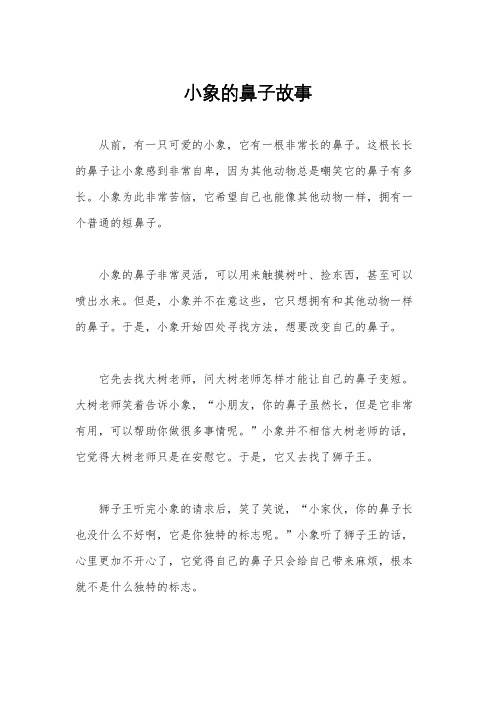 小象的鼻子故事

从前，有一只可爱的小象，它有一根非常长的鼻子。这根长长的鼻子让小象感到非常自卑，因为其他动物总是嘲笑它的鼻子有多长。小象为此非常苦恼，它希望自己也能像其他动物一样，拥有一个普通的短鼻子。

小象的鼻子非常灵活，可以用来触摸树叶、捡东西，甚至可以喷出水来。但是，小象并不在意这些，它只想拥有和其他动物一样的鼻子。于是，小象开始四处寻找方法，想要改变自己的鼻子。

它先去找大树老师，问大树老师怎样才能让自己的鼻子变短。大树老师笑着告诉小象，“小朋友，你的鼻子虽然长，但是它非常有用，可以帮助你做很多事情呢。”小象并不相信大树老师的话，它觉得大树老师只是在安慰它。于是，它又去找了狮子王。

狮子王听完小象的请求后，笑了笑说，“小家伙，你的鼻子长也没什么不好啊，它是你独特的标志呢。”小象听了狮子王的话，心里更加不开心了，它觉得自己的鼻子只会给自己带来麻烦，根本就不是什么独特的标志。